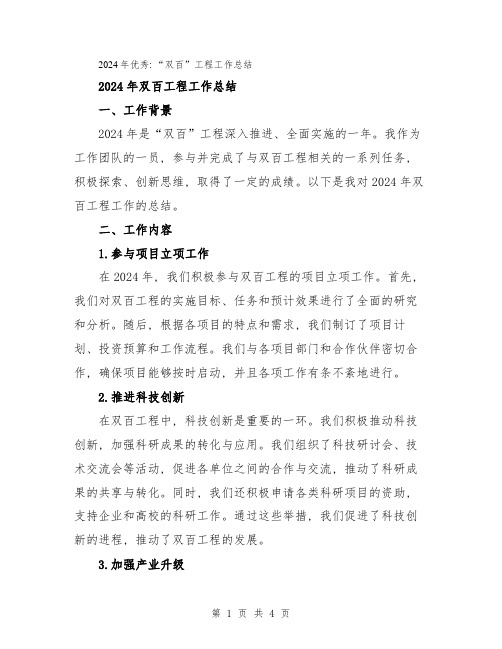 2024年优秀:“双百”工程工作总结

2024年双百工程工作总结

一、工作背景

2024年是“双百”工程深入推进、全面实施的一年。我作为工作团队的一员，参与并完成了与双百工程相关的一系列任务，积极探索、创新思维，取得了一定的成绩。以下是我对2024年双百工程工作的总结。

二、工作内容

1.参与项目立项工作

在2024年，我们积极参与双百工程的项目立项工作。首先，我们对双百工程的实施目标、任务和预计效果进行了全面的研究和分析。随后，根据各项目的特点和需求，我们制订了项目计划、投资预算和工作流程。我们与各项目部门和合作伙伴密切合作，确保项目能够按时启动，并且各项工作有条不紊地进行。

2.推进科技创新

在双百工程中，科技创新是重要的一环。我们积极推动科技创新，加强科研成果的转化与应用。我们组织了科技研讨会、技术交流会等活动，促进各单位之间的合作与交流，推动了科研成果的共享与转化。同时，我们还积极申请各类科研项目的资助，支持企业和高校的科研工作。通过这些举措，我们促进了科技创新的进程，推动了双百工程的发展。

3.加强产业升级

第 1 页 共 4 页